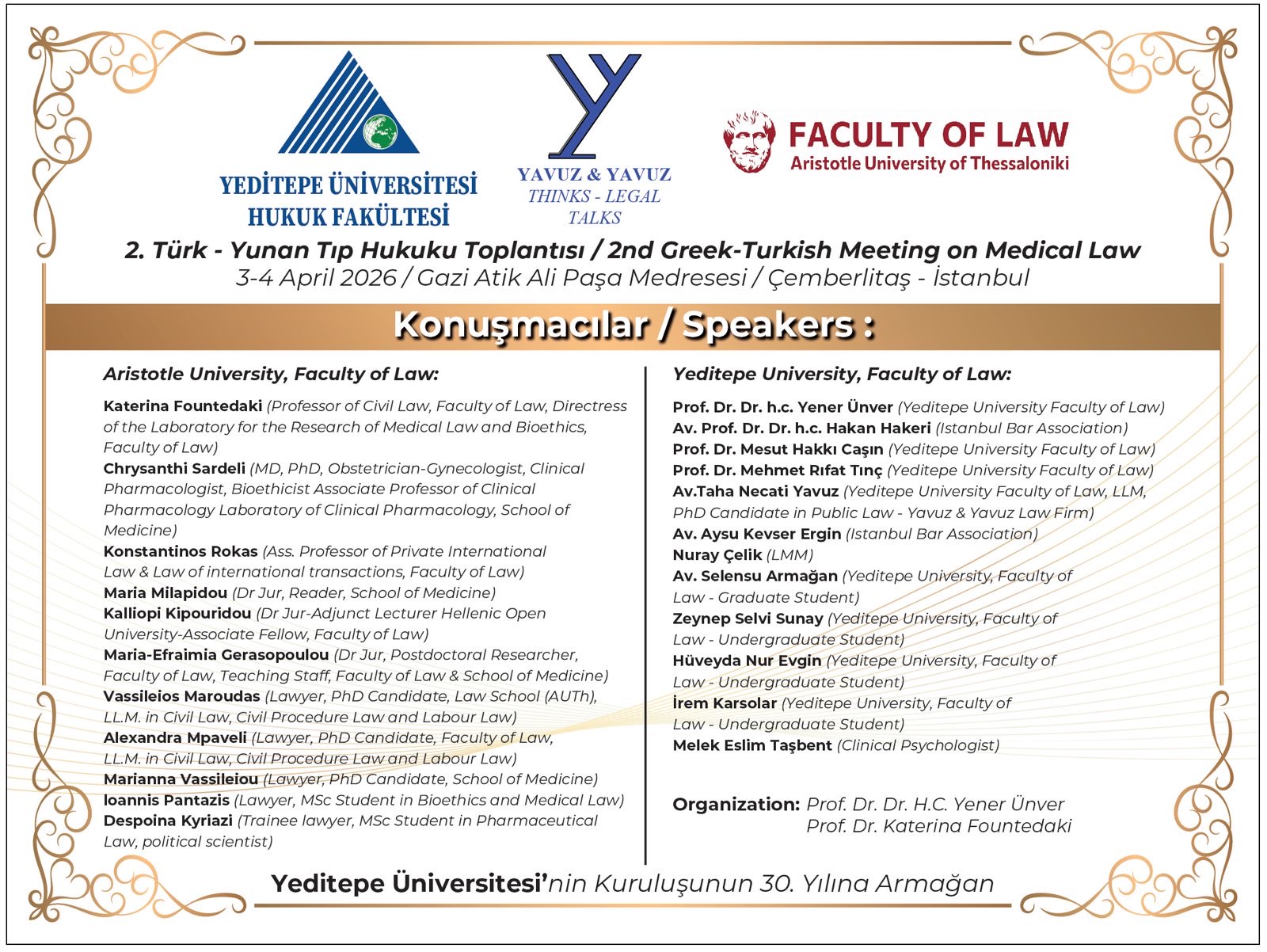 YEDİTEPE ÜNİVERSİTESİ
HUKUK FAKÜLTESİ

YAVUZ & YAVUZ
THINKS - LEGAL
TALKS

FACULTY OF LAW
Aristotle University of Thessaloniki

2. Türk - Yunan Tıp Hukuku Toplantısı / 2nd Greek-Turkish Meeting on Medical Law
3-4 April 2026 / Gazi Atik Ali Paşa Medresesi / Çemberlitaş - İstanbul

Konuşmacılar / Speakers :

Aristotle University, Faculty of Law:

Katerina Fountedaki (Professor of Civil Law, Faculty of Law, Directress of the Laboratory for the Research of Medical Law and Bioethics, Faculty of Law)
Chrysanthi Sardeli (MD, PhD, Obstetrician-Gynecologist, Clinical Pharmacologist, Bioethicist Associate Professor of Clinical Pharmacology Laboratory of Clinical Pharmacology, School of Medicine)
Konstantinos Rokas (Ass. Professor of Private International Law & Law of international transactions, Faculty of Law)
Maria Milapidou (Dr Jur, Reader, School of Medicine)
Kalliopi Kipouridou (Dr Jur-Adjunct Lecturer Hellenic Open University-Associate Fellow, Faculty of Law)
Maria-Efraimia Gerasopoulou (Dr Jur, Postdoctoral Researcher, Faculty of Law, Teaching Staff, Faculty of Law & School of Medicine)
Vassileios Maroudas (Lawyer, PhD Candidate, Law School (AUTh), LL.M. in Civil Law, Civil Procedure Law and Labour Law)
Alexandra Mpaveli (Lawyer, PhD Candidate, Faculty of Law, LL.M. in Civil Law, Civil Procedure Law and Labour Law)
Marianna Vassileiou (Lawyer, PhD Candidate, School of Medicine)
Ioannis Pantazis (Lawyer, MSc Student in Bioethics and Medical Law)
Despoina Kyriazi (Trainee lawyer, MSc Student in Pharmaceutical Law, political scientist)

Yeditepe University, Faculty of Law:

Prof. Dr. Dr. h.c. Yener Ünver (Yeditepe University Faculty of Law)
Av. Prof. Dr. Dr. h.c. Hakan Hakeri (Istanbul Bar Association)
Prof. Dr. Mesut Hakkı Caşın (Yeditepe University Faculty of Law)
Prof. Dr. Mehmet Rıfat Tınç (Yeditepe University Faculty of Law)
Av.Taha Necati Yavuz (Yeditepe University Faculty of Law, LLM, PhD Candidate in Public Law - Yavuz & Yavuz Law Firm)
Av. Aysu Kevser Ergin (Istanbul Bar Association)
Nuray Çelik (LMM)
Av. Selensu Armağan (Yeditepe University, Faculty of Law - Graduate Student)
Zeynep Selvi Sunay (Yeditepe University, Faculty of Law - Undergraduate Student)
Hüveyda Nur Evgin (Yeditepe University, Faculty of Law - Undergraduate Student)
İrem Karsolar (Yeditepe University, Faculty of Law - Undergraduate Student)
Melek Eslim Taşbent (Clinical Psychologist)

Organization: Prof. Dr. Dr. H.C. Yener Ünver
Prof. Dr. Katerina Fountedaki

Yeditepe Üniversitesi'nin Kuruluşunun 30. Yılına Armağan